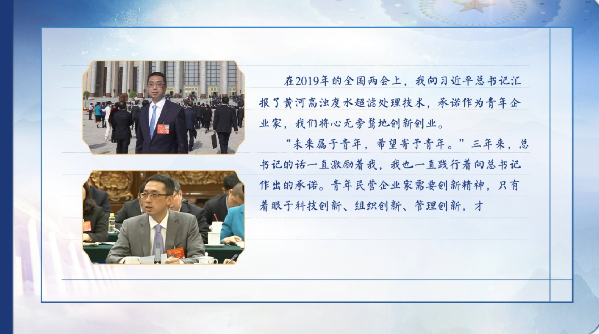 在2019年的全国两会上，我向习近平总书记汇报了黄河高浊度水超滤处理技术，承诺作为青年企业家，我们将心无旁骛地创新创业。

“未来属于青年，希望寄予青年。”三年来，总书记的话一直激励着我，我也一直践行着向总书记作出的承诺。青年民营企业家需要创新精神，只有着眼于科技创新、组织创新、管理创新，才